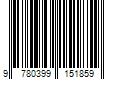 9 780399 151859